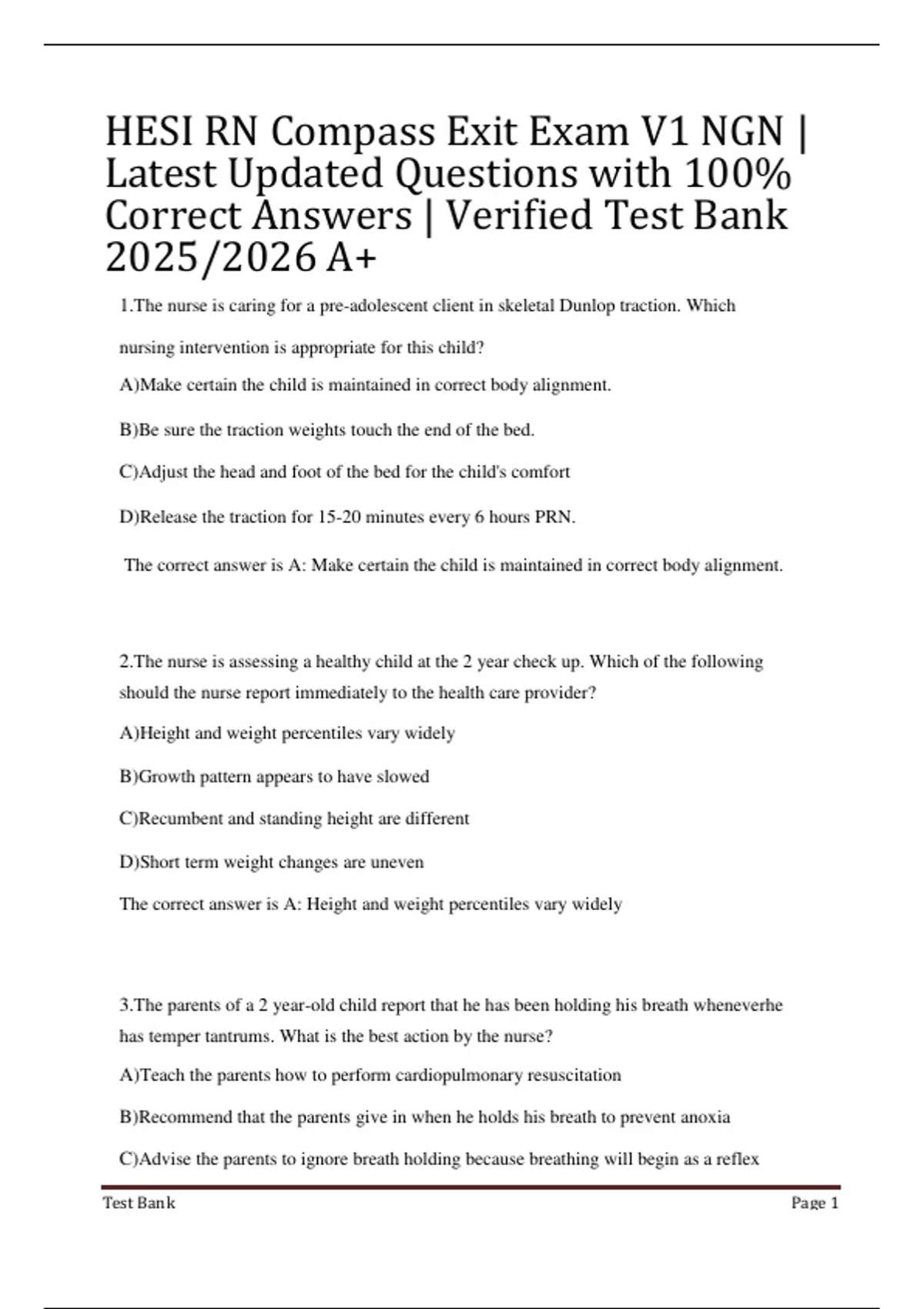 HESI RN Compass Exit Exam V1 NGN | Latest Updated Questions with 100% Correct Answers | Verified Test Bank 2025/2026 A+

1.The nurse is caring for a pre-adolescent client in skeletal Dunlop traction. Which nursing intervention is appropriate for this child?

A)Make certain the child is maintained in correct body alignment.

B)Be sure the traction weights touch the end of the bed.

C)Adjust the head and foot of the bed for the child's comfort

D)Release the traction for 15-20 minutes every 6 hours PRN.

The correct answer is A: Make certain the child is maintained in correct body alignment.

2.The nurse is assessing a healthy child at the 2 year check up. Which of the following should the nurse report immediately to the health care provider?

A)Height and weight percentiles vary widely

B)Growth pattern appears to have slowed

C)Recumbent and standing height are different

D)Short term weight changes are uneven

The correct answer is A: Height and weight percentiles vary widely

3.The parents of a 2 year-old child report that he has been holding his breath wheneverhe has temper tantrums. What is the best action by the nurse?

A)Teach the parents how to perform cardiopulmonary resuscitation

B)Recommend that the parents give in when he holds his breath to prevent anoxia

C)Advise the parents to ignore breath holding because breathing will begin as a reflex

Test Bank

Page 1